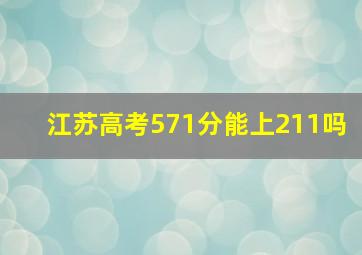 江苏高考571分能上211吗